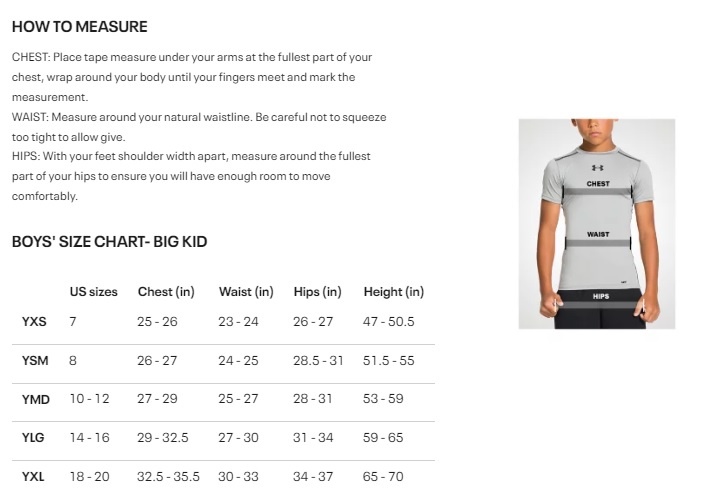 HOW TO MEASURE

CHEST: Place tape measure under your arms at the fullest part of your chest, wrap around your body until your fingers meet and mark the measurement.
WAIST: Measure around your natural waistline. Be careful not to squeeze too tight to allow give.
HIPS: With your feet shoulder width apart, measure around the fullest part of your hips to ensure you will have enough room to move comfortably.

BOYS' SIZE CHART- BIG KID

| | US sizes | Chest (in) | Waist (in) | Hips (in) | Height (in) |
|---|---|---|---|---|---|
| YXS | 7 | 25 - 26 | 23 - 24 | 26 - 27 | 47 - 50.5 |
| YSM | 8 | 26 - 27 | 24 - 25 | 28.5 - 31 | 51.5 - 55 |
| YMD | 10 - 12 | 27 - 29 | 25 - 27 | 28 - 31 | 53 - 59 |
| YLG | 14 - 16 | 29 - 32.5 | 27 - 30 | 31 - 34 | 59 - 65 |
| YXL | 18 - 20 | 32.5 - 35.5 | 30 - 33 | 34 - 37 | 65 - 70 |

CHEST
WAIST
HIPS